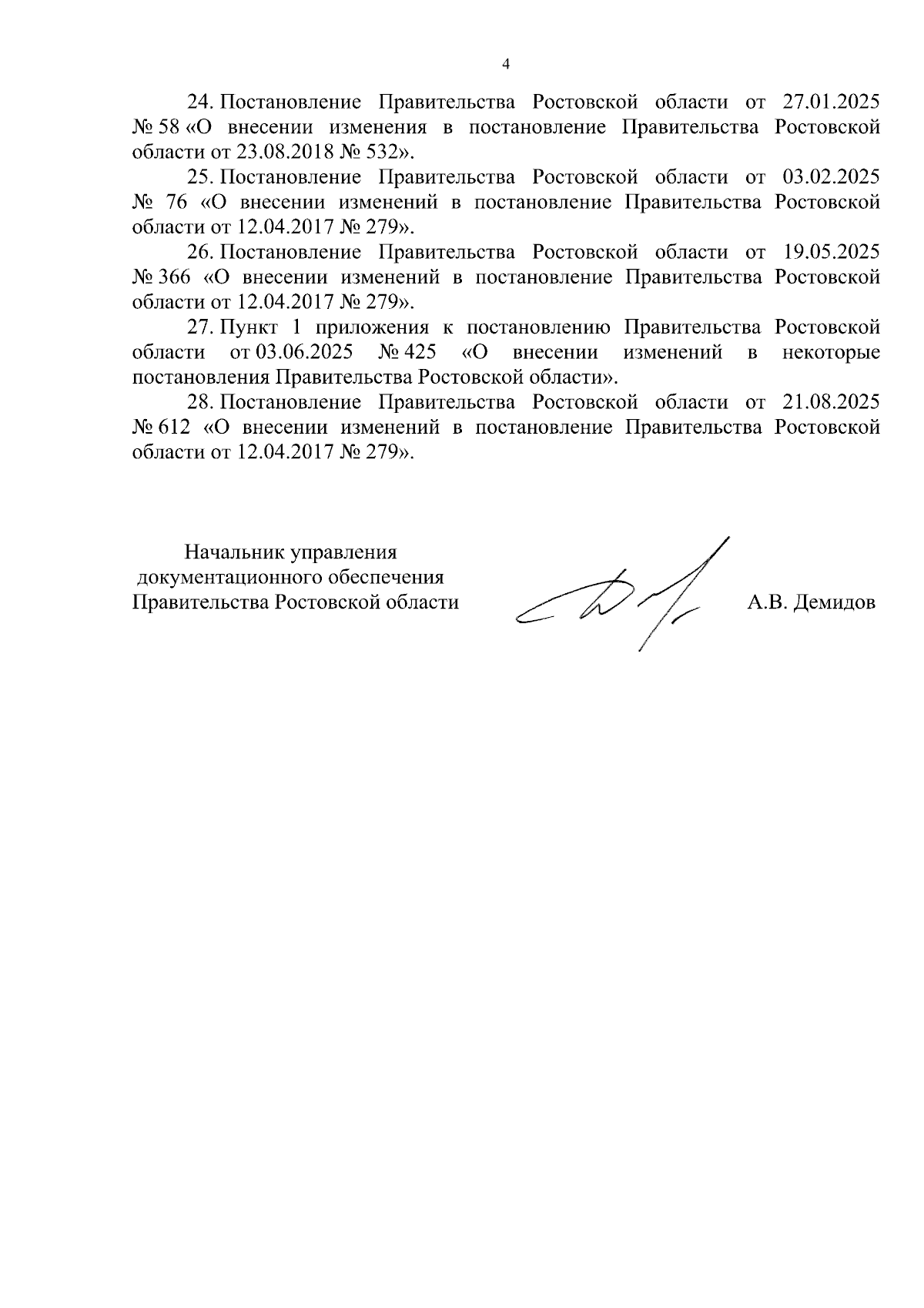 4

24. Постановление Правительства Ростовской области от 27.01.2025 № 58 «О внесении изменения в постановление Правительства Ростовской области от 23.08.2018 № 532».

25. Постановление Правительства Ростовской области от 03.02.2025 № 76 «О внесении изменений в постановление Правительства Ростовской области от 12.04.2017 № 279».

26. Постановление Правительства Ростовской области от 19.05.2025 № 366 «О внесении изменений в постановление Правительства Ростовской области от 12.04.2017 № 279».

27. Пункт 1 приложения к постановлению Правительства Ростовской области от 03.06.2025 № 425 «О внесении изменений в некоторые постановления Правительства Ростовской области».

28. Постановление Правительства Ростовской области от 21.08.2025 № 612 «О внесении изменений в постановление Правительства Ростовской области от 12.04.2017 № 279».

Начальник управления документационного обеспечения Правительства Ростовской области

А.В. Демидов